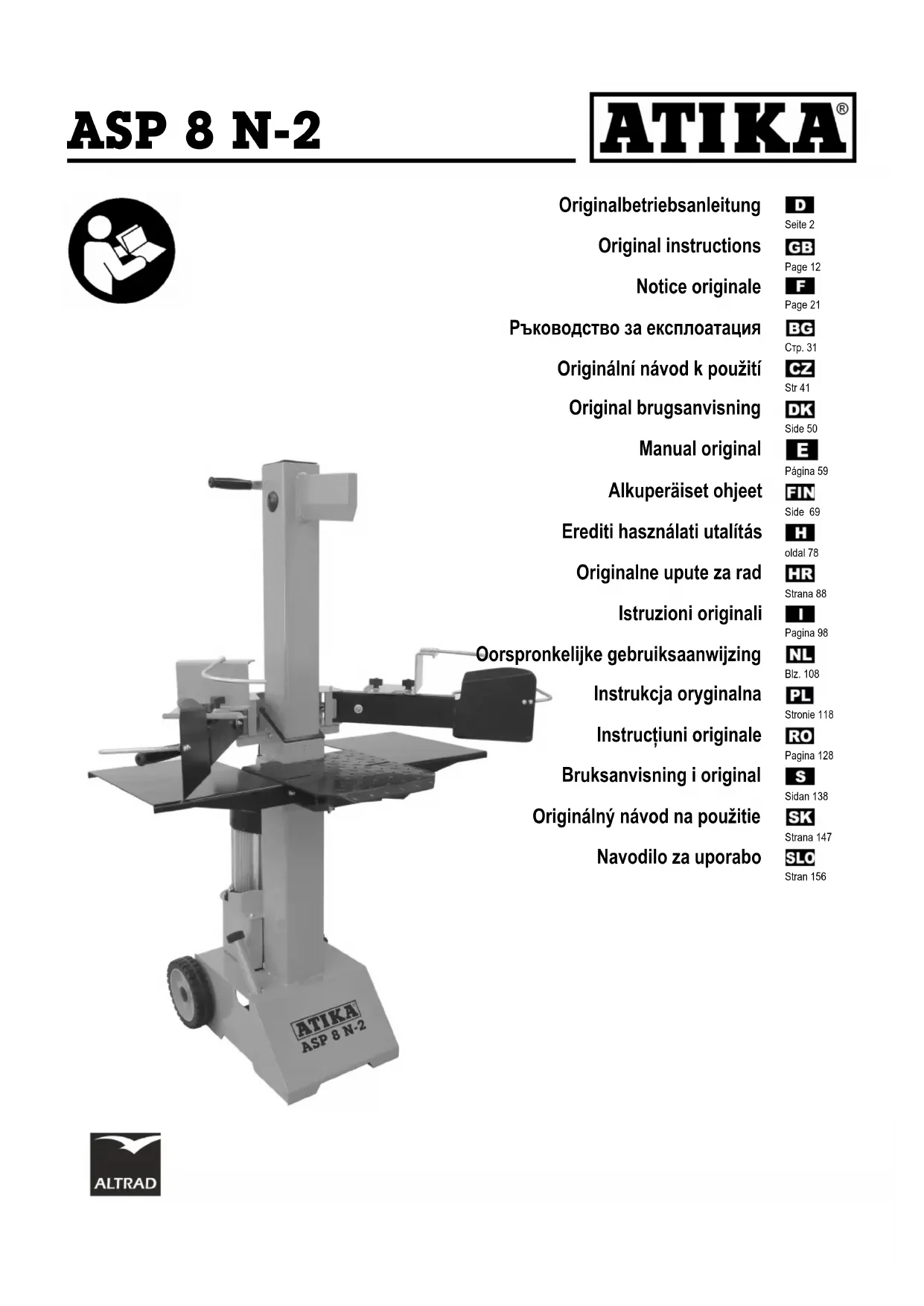 ASP 8 N-2

ATIKA®

Originalbetriebsanleitung
D
Seite 2

Original instructions
GB
Page 12

Notice originale
F
Page 21

Ръководство за експлоатация
BG
Стр. 31

Originální návod k použití
CZ
Str 41

Original brugsanvisning
DK
Side 50

Manual original
E
Página 59

Alkuperäiset ohjeet
FIN
Side 69

Erediti használati utalítás
H
oldal 78

Originalne upute za rad
HR
Strana 88

Istruzioni originali
I
Pagina 98

Oorspronkelijke gebruiksaanwijzing
NL
Blz. 108

Instrukcja oryginalna
PL
Stronie 118

Instrucțiuni originale
RO
Pagina 128

Bruksanvisning i original
S
Sidan 138

Originálný návod na použitie
SK
Strana 147

Navodilo za uporabo
SLO
Stran 156

ATIKA
ASP 8 N-2

ALTRAD